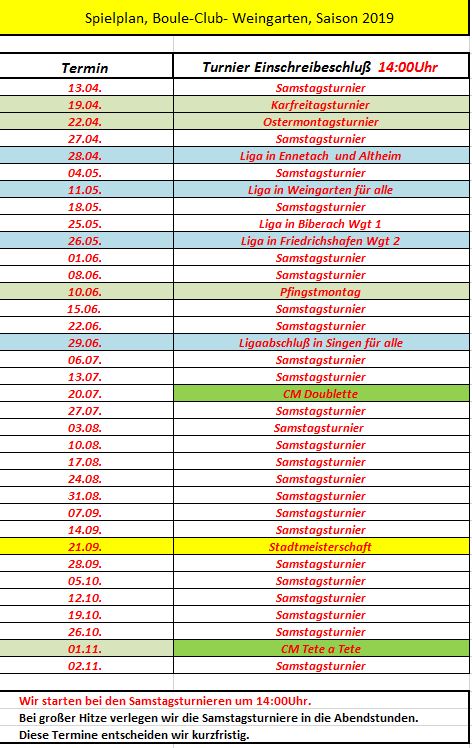 Spielplan, Boule-Club- Weingarten, Saison 2019

| Termin | Turnier Einschreibeschluß 14:00Uhr |
|---|---|
| 13.04. | Samstagsturnier |
| 19.04. | Karfreitagsturnier |
| 22.04. | Ostermontagsturnier |
| 27.04. | Samstagsturnier |
| 28.04. | Liga in Ennetach und Altheim |
| 04.05. | Samstagsturnier |
| 11.05. | Liga in Weingarten für alle |
| 18.05. | Samstagsturnier |
| 25.05. | Liga in Biberach Wgt 1 |
| 26.05. | Liga in Friedrichshafen Wgt 2 |
| 01.06. | Samstagsturnier |
| 08.06. | Samstagsturnier |
| 10.06. | Pfingstmontag |
| 15.06. | Samstagsturnier |
| 22.06. | Samstagsturnier |
| 29.06. | Ligaabschluß in Singen für alle |
| 06.07. | Samstagsturnier |
| 13.07. | Samstagsturnier |
| 20.07. | CM Doublette |
| 27.07. | Samstagsturnier |
| 03.08. | Samstagsturnier |
| 10.08. | Samstagsturnier |
| 17.08. | Samstagsturnier |
| 24.08. | Samstagsturnier |
| 31.08. | Samstagsturnier |
| 07.09. | Samstagsturnier |
| 14.09. | Samstagsturnier |
| 21.09. | Stadtmeisterschaft |
| 28.09. | Samstagsturnier |
| 05.10. | Samstagsturnier |
| 12.10. | Samstagsturnier |
| 19.10. | Samstagsturnier |
| 26.10. | Samstagsturnier |
| 01.11. | CM Tete a Tete |
| 02.11. | Samstagsturnier |

Wir starten bei den Samstagsturnieren um 14:00Uhr.
Bei großer Hitze verlegen wir die Samstagsturniere in die Abendstunden.
Diese Termine entscheiden wir kurzfristig.